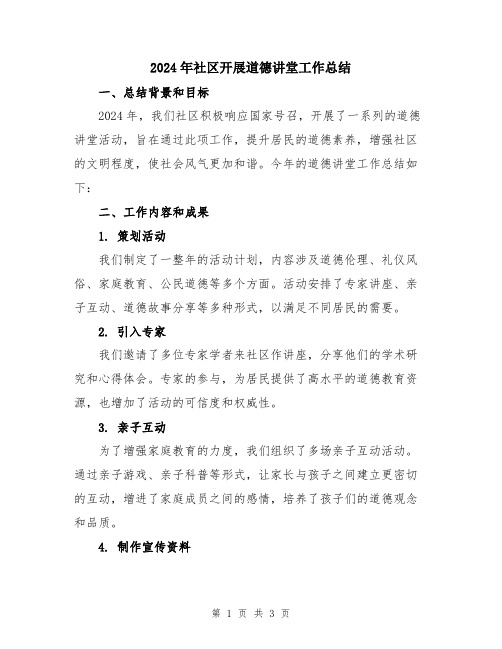 2024年社区开展道德讲堂工作总结

一、总结背景和目标

2024年，我们社区积极响应国家号召，开展了一系列的道德讲堂活动，旨在通过此项工作，提升居民的道德素养，增强社区的文明程度，使社会风气更加和谐。今年的道德讲堂工作总结如下：

二、工作内容和成果

1. 策划活动

我们制定了一整年的活动计划，内容涉及道德伦理、礼仪风俗、家庭教育、公民道德等多个方面。活动安排了专家讲座、亲子互动、道德故事分享等多种形式，以满足不同居民的需要。

2. 引入专家

我们邀请了多位专家学者来社区作讲座，分享他们的学术研究和心得体会。专家的参与，为居民提供了高水平的道德教育资源，也增加了活动的可信度和权威性。

3. 亲子互动

为了增强家庭教育的力度，我们组织了多场亲子互动活动。通过亲子游戏、亲子科普等形式，让家长与孩子之间建立更密切的互动，增进了家庭成员之间的感情，培养了孩子们的道德观念和品质。

4. 制作宣传资料

第 1 页 共 3 页